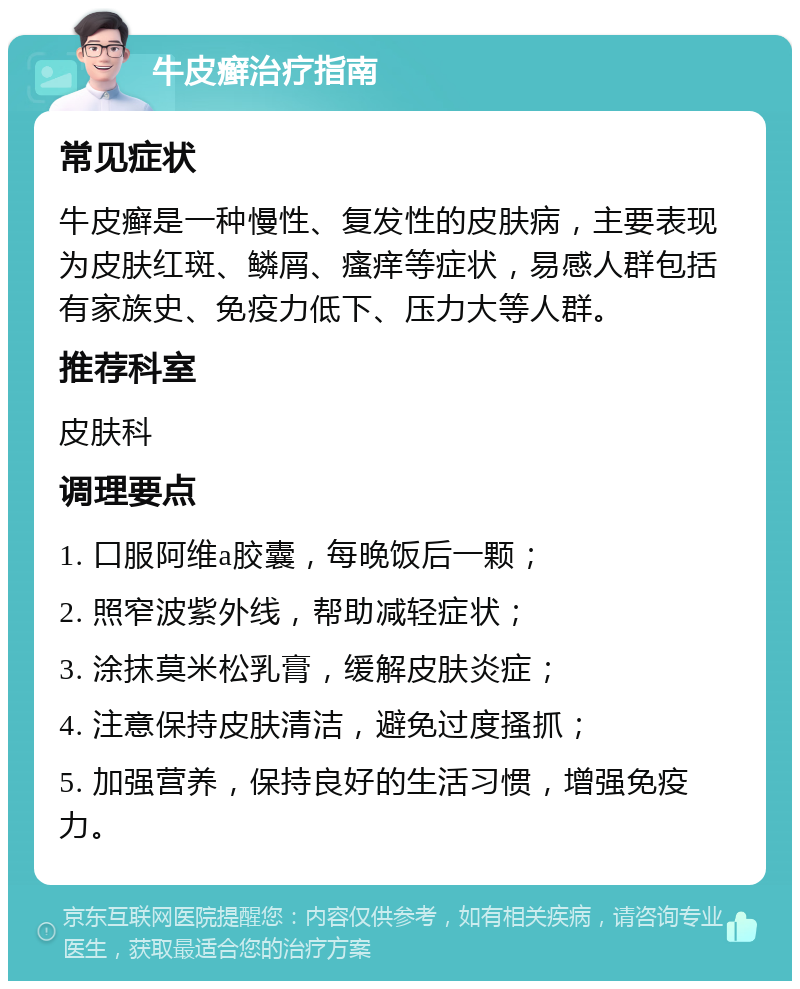 牛皮癣治疗指南

常见症状

牛皮癣是一种慢性、复发性的皮肤病，主要表现为皮肤红斑、鳞屑、瘙痒等症状，易感人群包括有家族史、免疫力低下、压力大等人群。

推荐科室

皮肤科

调理要点

1. 口服阿维a胶囊，每晚饭后一颗；

2. 照窄波紫外线，帮助减轻症状；

3. 涂抹莫米松乳膏，缓解皮肤炎症；

4. 注意保持皮肤清洁，避免过度搔抓；

5. 加强营养，保持良好的生活习惯，增强免疫力。

京东互联网医院提醒您：内容仅供参考，如有相关疾病，请咨询专业医生，获取最适合您的治疗方案